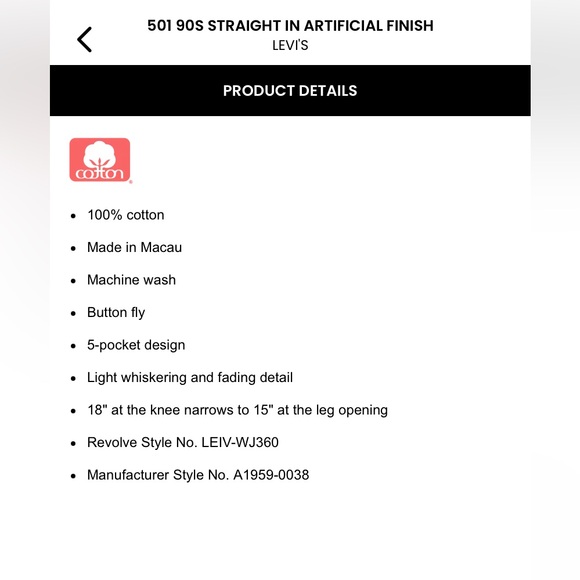 501 90S STRAIGHT IN ARTIFICIAL FINISH
LEVI'S

PRODUCT DETAILS

cotton

- 100% cotton
- Made in Macau
- Machine wash
- Button fly
- 5-pocket design
- Light whiskering and fading detail
- 18" at the knee narrows to 15" at the leg opening
- Revolve Style No. LEIV-WJ360
- Manufacturer Style No. A1959-0038